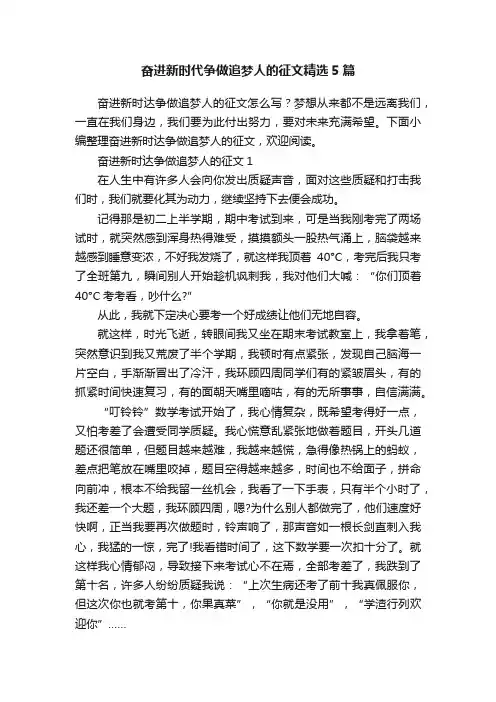 奋进新时代争做追梦人的征文精选 5 篇

奋进新时达争做追梦人的征文怎么写？梦想从来都不是远离我们，一直在我们身边，我们要为此付出努力，要对未来充满希望。下面小编整理奋进新时达争做追梦人的征文，欢迎阅读。

奋进新时达争做追梦人的征文 1

在人生中有许多人会向你发出质疑声音，面对这些质疑和打击我们时，我们就要化其为动力，继续坚持下去便会成功。

记得那是初二上半学期，期中考试到来，可是当我刚考完了两场试时，就突然感到浑身热得难受，摸摸额头一股热气涌上，脑袋越来越感到睡意变浓，不好我发烧了，就这样我顶着 40°C，考完后我只考了全班第九，瞬间别人开始趁机讽刺我，我对他们大喊：“你们顶着 40°C 考考看，吵什么?”

从此，我就下定决心要考一个好成绩让他们无地自容。

就这样，时光飞逝，转眼间我又坐在期末考试教室上，我拿着笔，突然意识到我又荒废了半个学期，我顿时有点紧张，发现自己脑海一片空白，手渐渐冒出了冷汗，我环顾四周同学们有的紧皱眉头，有的抓紧时间快速复习，有的面朝天嘴里嘀咕，有的无所事事，自信满满。

“叮铃铃”数学考试开始了，我心情复杂，既希望考得好一点，又怕考差了会遭受同学质疑。我心慌意乱紧张地做着题目，开头几道题还很简单，但题目越来越难，我越来越慌，急得像热锅上的蚂蚁，差点把笔放在嘴里咬掉，题目空得越来越多，时间也不给面子，拼命向前冲，根本不给我留一丝机会，我看了一下手表，只有半个小时了，我还差一个大题，我环顾四周，嗯?为什么别人都做完了，他们速度好快啊，正当我要再次做题时，铃声响了，那声音如一根长剑直刺入我心，我猛的一惊，完了!我看错时间了，这下数学要一次扣十分了。就这样我心情郁闷，导致接下来考试心不在焉，全部考差了，我跌到了第十名，许多人纷纷质疑我说：“上次生病还考了前十我真佩服你，但这次你也就考第十，你果真菜”，“你就是没用”，“学渣行列欢迎你”……